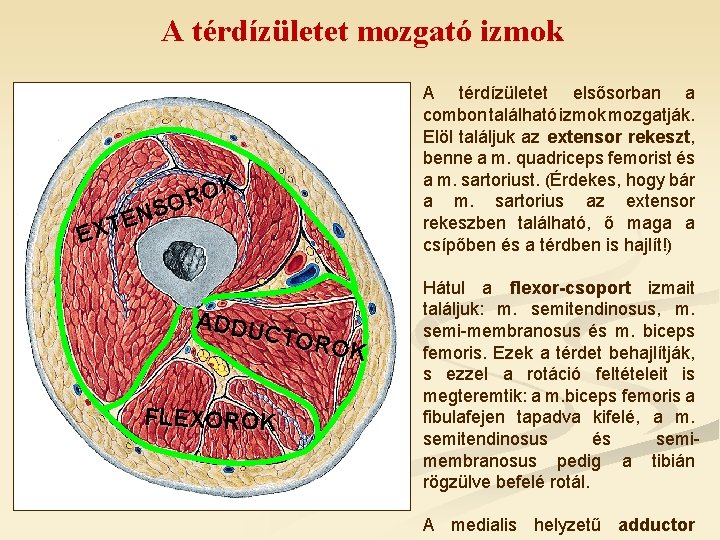 A térdízületet mozgató izmok

EXTENSOROK

ADDUCTOROK

FLEXOROK

A térdízületet elsősorban a combon található izmok mozgatják. Elöl találjuk az extensor rekeszt, benne a m. quadriceps femorist és a m. sartoriust. (Érdekes, hogy bár a m. sartorius az extensor rekeszben található, ő maga a csípőben és a térdben is hajlít!)

Hátul a flexor-csoport izmait találjuk: m. semitendinosus, m. semi-membranosus és m. biceps femoris. Ezek a térdet behajlítják, s ezzel a rotáció feltételeit is megteremtik: a m.biceps femoris a fibulafejen tapadva kifelé, a m. semitendinosus és semi-membranosus pedig a tibián rögzülve befelé rotál.

A medialis helyzetű adductor